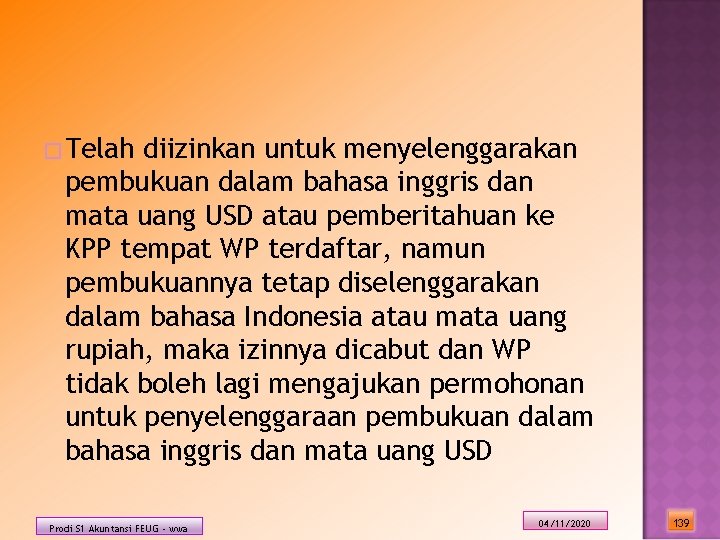 Telah diizinkan untuk menyelenggarakan pembukuan dalam bahasa inggris dan mata uang USD atau pemberitahuan ke KPP tempat WP terdaftar, namun pembukuannya tetap diselenggarakan dalam bahasa Indonesia atau mata uang rupiah, maka izinnya dicabut dan WP tidak boleh lagi mengajukan permohonan untuk penyelenggaraan pembukuan dalam bahasa inggris dan mata uang USD

Prodi S1 Akuntansi FEUG - wwa

04/11/2020

139